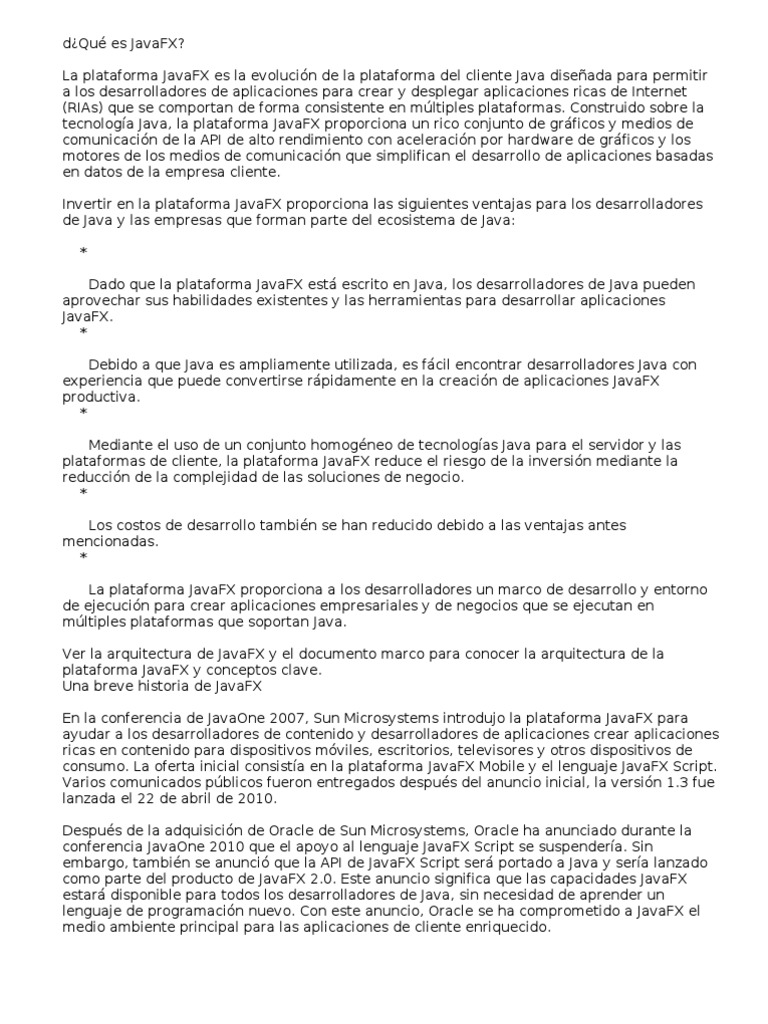 d¿Qué es JavaFX?

La plataforma JavaFX es la evolución de la plataforma del cliente Java diseñada para permitir a los desarrolladores de aplicaciones para crear y desplegar aplicaciones ricas de Internet (RIAs) que se comportan de forma consistente en múltiples plataformas. Construido sobre la tecnología Java, la plataforma JavaFX proporciona un rico conjunto de gráficos y medios de comunicación de la API de alto rendimiento con aceleración por hardware de gráficos y los motores de los medios de comunicación que simplifican el desarrollo de aplicaciones basadas en datos de la empresa cliente.

Invertir en la plataforma JavaFX proporciona las siguientes ventajas para los desarrolladores de Java y las empresas que forman parte del ecosistema de Java:

*

Dado que la plataforma JavaFX está escrito en Java, los desarrolladores de Java pueden aprovechar sus habilidades existentes y las herramientas para desarrollar aplicaciones JavaFX.
*

Debido a que Java es ampliamente utilizada, es fácil encontrar desarrolladores Java con experiencia que puede convertirse rápidamente en la creación de aplicaciones JavaFX productiva.
*

Mediante el uso de un conjunto homogéneo de tecnologías Java para el servidor y las plataformas de cliente, la plataforma JavaFX reduce el riesgo de la inversión mediante la reducción de la complejidad de las soluciones de negocio.
*

Los costos de desarrollo también se han reducido debido a las ventajas antes mencionadas.
*

La plataforma JavaFX proporciona a los desarrolladores un marco de desarrollo y entorno de ejecución para crear aplicaciones empresariales y de negocios que se ejecutan en múltiples plataformas que soportan Java.

Ver la arquitectura de JavaFX y el documento marco para conocer la arquitectura de la plataforma JavaFX y conceptos clave.
Una breve historia de JavaFX

En la conferencia de JavaOne 2007, Sun Microsystems introdujo la plataforma JavaFX para ayudar a los desarrolladores de contenido y desarrolladores de aplicaciones crear aplicaciones ricas en contenido para dispositivos móviles, escritorios, televisores y otros dispositivos de consumo. La oferta inicial consistía en la plataforma JavaFX Mobile y el lenguaje JavaFX Script. Varios comunicados públicos fueron entregados después del anuncio inicial, la versión 1.3 fue lanzada el 22 de abril de 2010.

Después de la adquisición de Oracle de Sun Microsystems, Oracle ha anunciado durante la conferencia JavaOne 2010 que el apoyo al lenguaje JavaFX Script se suspendería. Sin embargo, también se anunció que la API de JavaFX Script será portado a Java y sería lanzado como parte del producto de JavaFX 2.0. Este anuncio significa que las capacidades JavaFX estará disponible para todos los desarrolladores de Java, sin necesidad de aprender un lenguaje de programación nuevo. Con este anuncio, Oracle se ha comprometido a JavaFX el medio ambiente principal para las aplicaciones de cliente enriquecido.